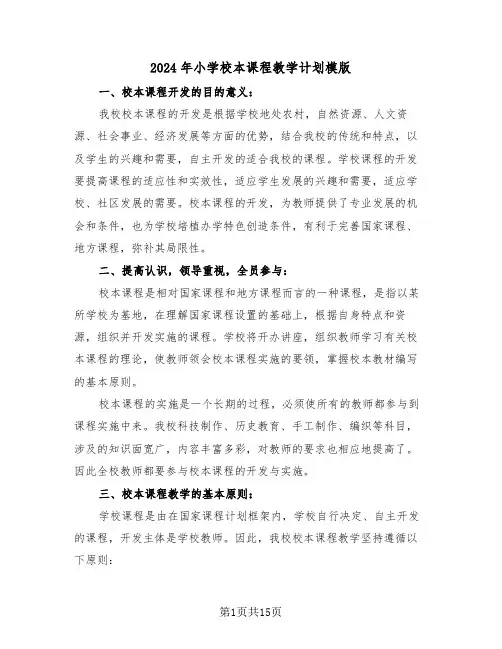 2024年小学校本课程教学计划模版

一、校本课程开发的目的意义：

我校校本课程的开发是根据学校地处农村，自然资源、人文资源、社会事业、经济发展等方面的优势，结合我校的传统和特点，以及学生的兴趣和需要，自主开发的适合我校的课程。学校课程的开发要提高课程的适应性和实效性，适应学生发展的兴趣和需要，适应学校、社区发展的需要。校本课程的开发，为教师提供了专业发展的机会和条件，也为学校培植办学特色创造条件，有利于完善国家课程、地方课程，弥补其局限性。

二、提高认识，领导重视，全员参与：

校本课程是相对国家课程和地方课程而言的一种课程，是指以某所学校为基地，在理解国家课程设置的基础上，根据自身特点和资源，组织并开发实施的课程。学校将开办讲座，组织教师学习有关校本课程的理论，使教师领会校本课程实施的要领，掌握校本教材编写的基本原则。

校本课程的实施是一个长期的过程，必须使所有的教师都参与到课程实施中来。我校科技制作、历史教育、手工制作、编织等科目，涉及的知识面宽广，内容丰富多彩，对教师的要求也相应地提高了。因此全校教师都要参与校本课程的开发与实施。

三、校本课程教学的基本原则：

学校课程是由在国家课程计划框架内，学校自行决定、自主开发的课程，开发主体是学校教师。因此，我校校本课程教学坚持遵循以下原则：

第1页共15页